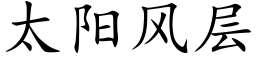 太阳风层